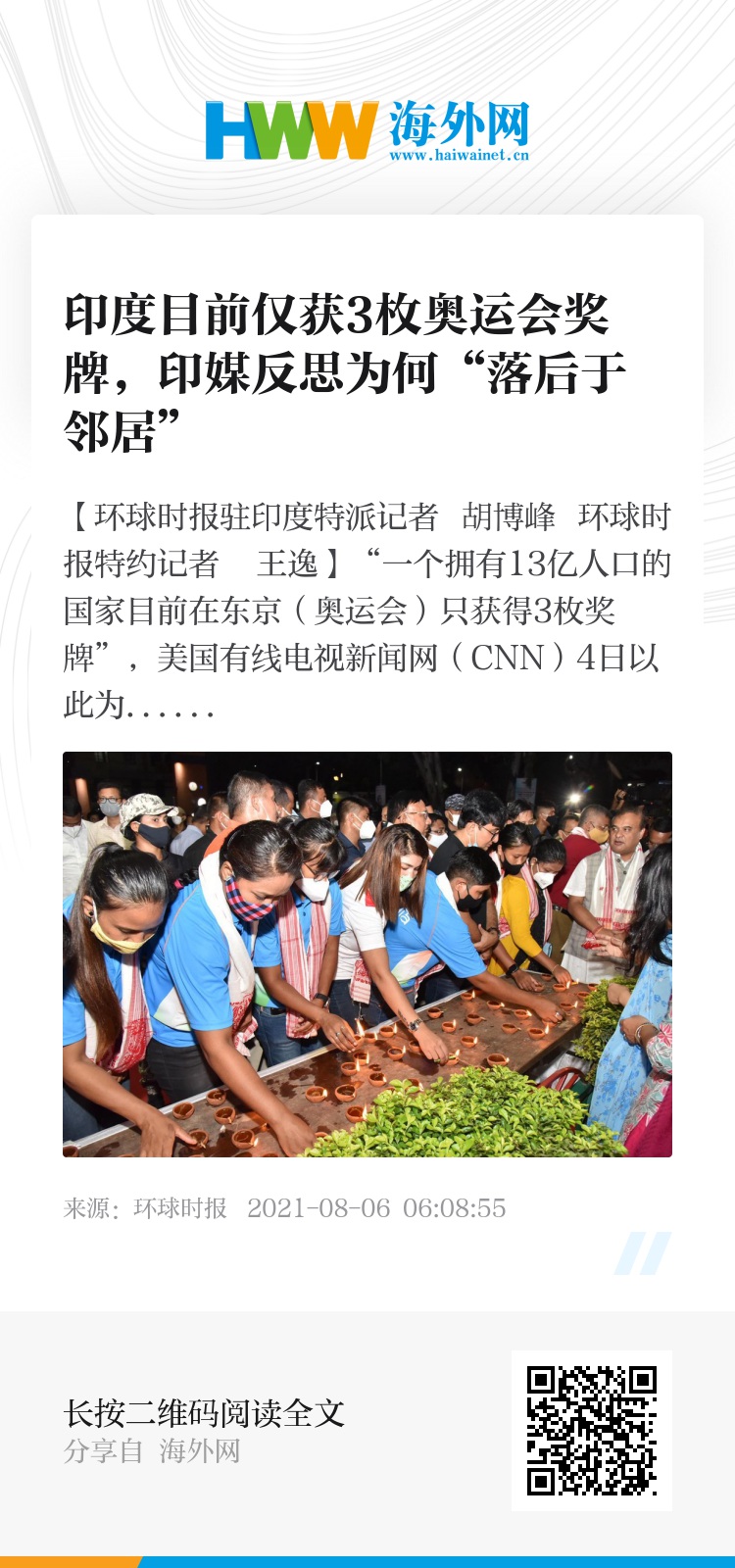 HWW 海外网
www.haiwainet.cn

印度目前仅获3枚奥运会奖牌，印媒反思为何“落后于邻居”

【环球时报驻印度特派记者 胡博峰 环球时报特约记者 王逸】“一个拥有13亿人口的国家目前在东京（奥运会）只获得3枚奖牌”，美国有线电视新闻网（CNN）4日以此为……

来源：环球时报 2021-08-06 06:08:55

长按二维码阅读全文
分享自 海外网